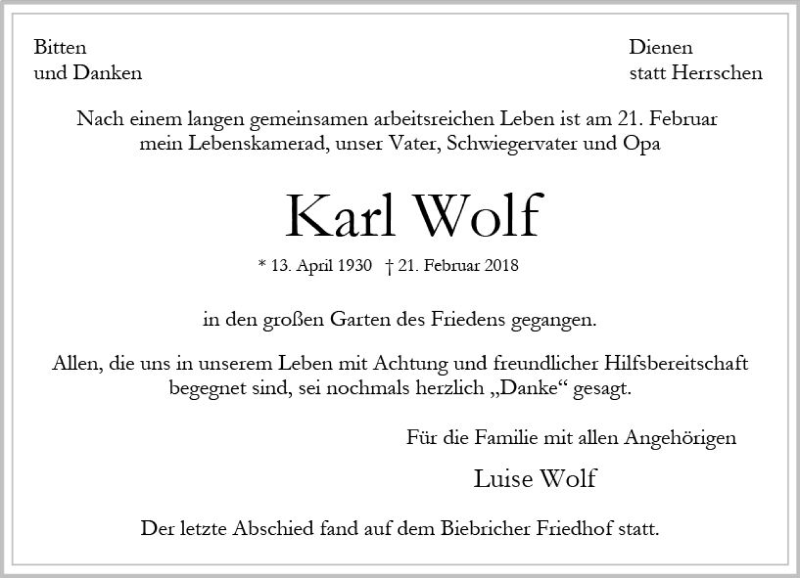 Bitten
und Danken

Dienen
statt Herrschen

Nach einem langen gemeinsamen arbeitsreichen Leben ist am 21. Februar mein Lebenskamerad, unser Vater, Schwiegervater und Opa

Karl Wolf

* 13. April 1930 † 21. Februar 2018

in den großen Garten des Friedens gegangen.

Allen, die uns in unserem Leben mit Achtung und freundlicher Hilfsbereitschaft begegnet sind, sei nochmals herzlich „Danke“ gesagt.

Für die Familie mit allen Angehörigen

Luise Wolf

Der letzte Abschied fand auf dem Biebricher Friedhof statt.